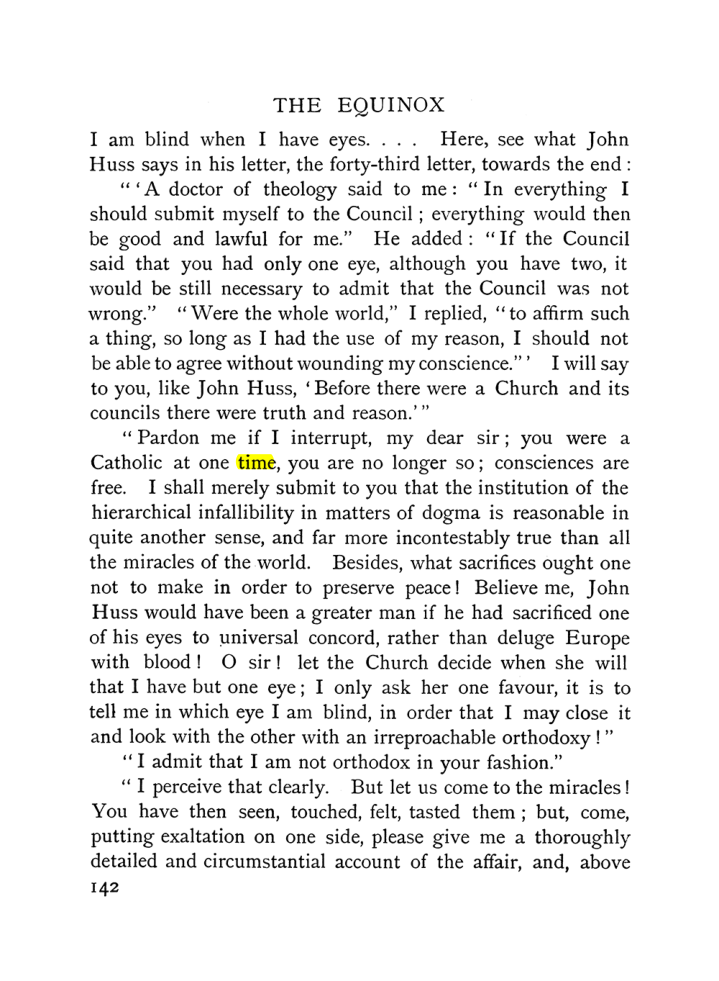 THE EQUINOX

I am blind when I have eyes. . . . Here, see what John Huss says in his letter, the forty-third letter, towards the end:

"'A doctor of theology said to me: "In everything I should submit myself to the Council; everything would then be good and lawful for me." He added: "If the Council said that you had only one eye, although you have two, it would be still necessary to admit that the Council was not wrong." "Were the whole world," I replied, "to affirm such a thing, so long as I had the use of my reason, I should not be able to agree without wounding my conscience."' I will say to you, like John Huss, 'Before there were a Church and its councils there were truth and reason.'"

"Pardon me if I interrupt, my dear sir; you were a Catholic at one time, you are no longer so; consciences are free. I shall merely submit to you that the institution of the hierarchical infallibility in matters of dogma is reasonable in quite another sense, and far more incontestably true than all the miracles of the world. Besides, what sacrifices ought one not to make in order to preserve peace! Believe me, John Huss would have been a greater man if he had sacrificed one of his eyes to universal concord, rather than deluge Europe with blood! O sir! let the Church decide when she will that I have but one eye; I only ask her one favour, it is to tell me in which eye I am blind, in order that I may close it and look with the other with an irreproachable orthodoxy!"

"I admit that I am not orthodox in your fashion."

"I perceive that clearly. But let us come to the miracles! You have then seen, touched, felt, tasted them; but, come, putting exaltation on one side, please give me a thoroughly detailed and circumstantial account of the affair, and, above

142